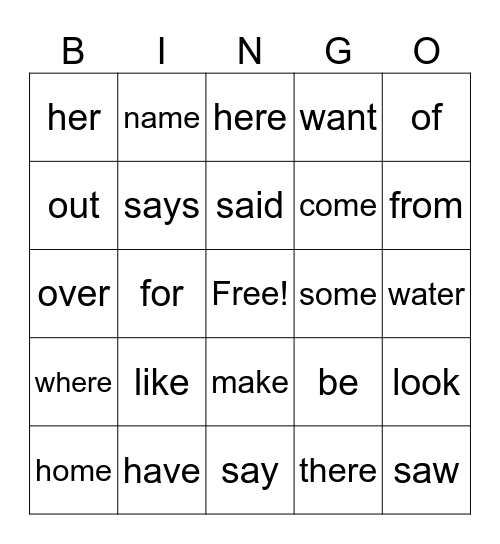 | B | I | N | G | O |
|---|---|---|---|---|
| her | name | here | want | of |
| out | says | said | come | from |
| over | for | Free! | some | water |
| where | like | make | be | look |
| home | have | say | there | saw |